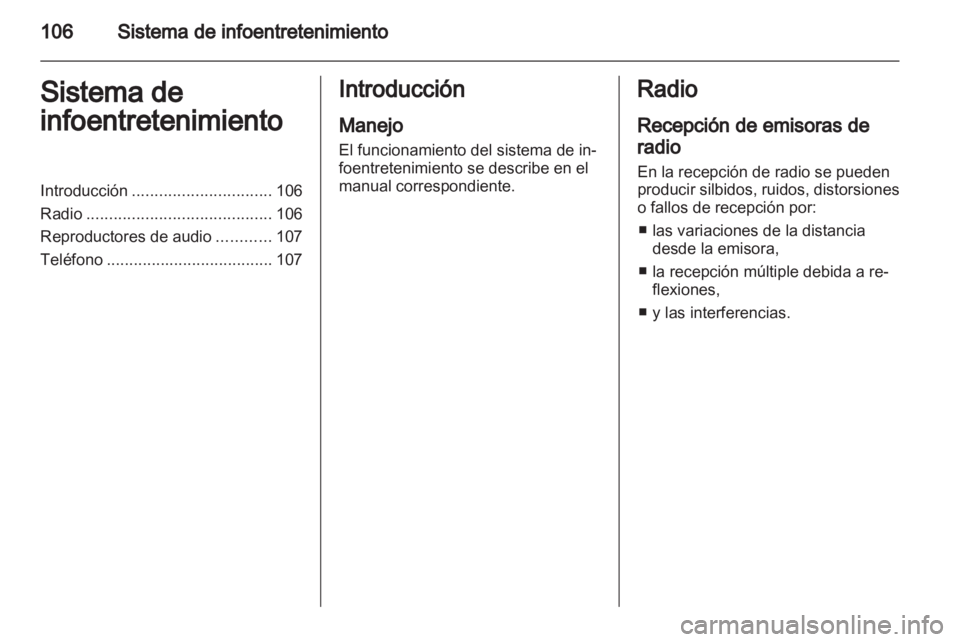 106 Sistema de infoentretenimiento

Sistema de infoentretenimiento

Introducción ............................... 106
Radio ......................................... 106
Reproductores de audio ............ 107
Teléfono ..................................... 107

Introducción

Manejo

El funcionamiento del sistema de infoentretenimiento se describe en el manual correspondiente.

Radio

Recepción de emisoras de radio

En la recepción de radio se pueden producir silbidos, ruidos, distorsiones o fallos de recepción por:

■ las variaciones de la distancia desde la emisora,

■ la recepción múltiple debida a reflexiones,

■ y las interferencias.

carmanualsonline.info